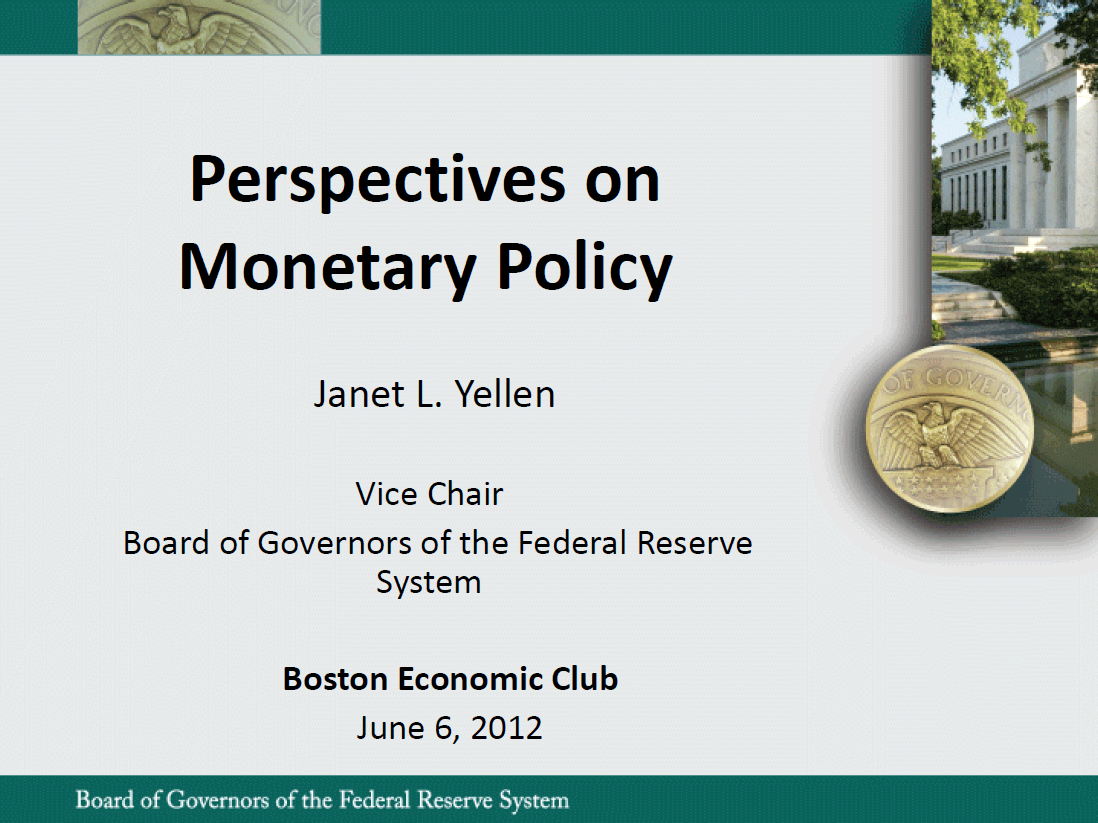 Perspectives on Monetary Policy

Janet L. Yellen

Vice Chair
Board of Governors of the Federal Reserve System

Boston Economic Club
June 6, 2012

Board of Governors of the Federal Reserve System